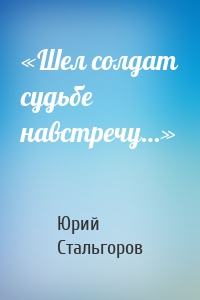 «Шел солдат судьбе навстречу...»

Юрий Стальгоров